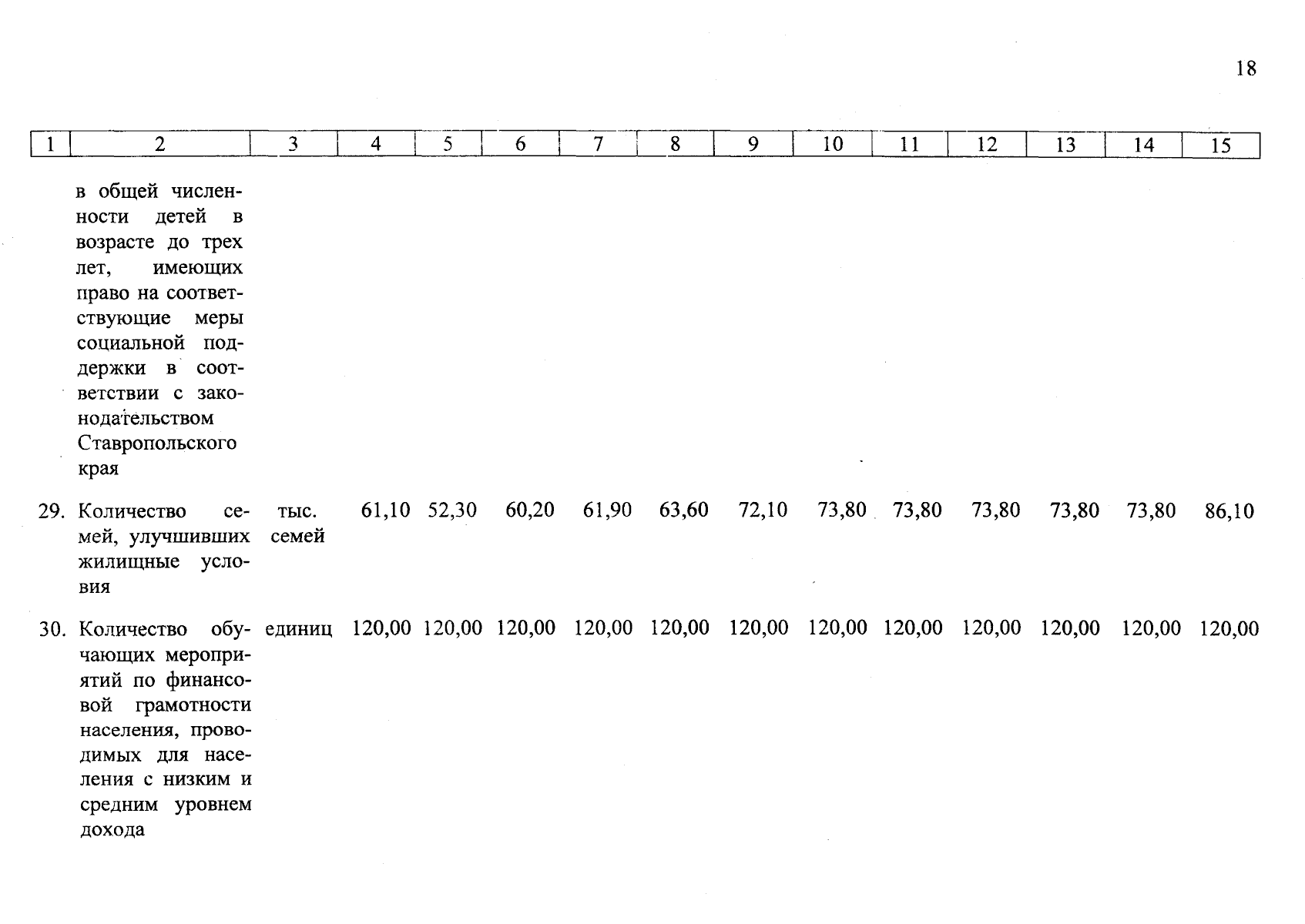 18

| 1 | 2 | 3 | 4 | 5 | 6 | 7 | 8 | 9 | 10 | 11 | 12 | 13 | 14 | 15 |
|---|---|---|---|---|---|---|---|---|---|---|---|---|---|---|
| | в общей численности детей в возрасте до трех лет, имеющих право на соответствующие меры социальной поддержки в соответствии с законодательством Ставропольского края | | | | | | | | | | | | | |
| 29. | Количество семей, улучшивших жилищные условия | тыс. семей | 61,10 | 52,30 | 60,20 | 61,90 | 63,60 | 72,10 | 73,80 | 73,80 | 73,80 | 73,80 | 73,80 | 86,10 |
| 30. | Количество обучающих мероприятий по финансовой грамотности населения, проводимых для населения с низким и средним уровнем дохода | единиц | 120,00 | 120,00 | 120,00 | 120,00 | 120,00 | 120,00 | 120,00 | 120,00 | 120,00 | 120,00 | 120,00 | 120,00 |